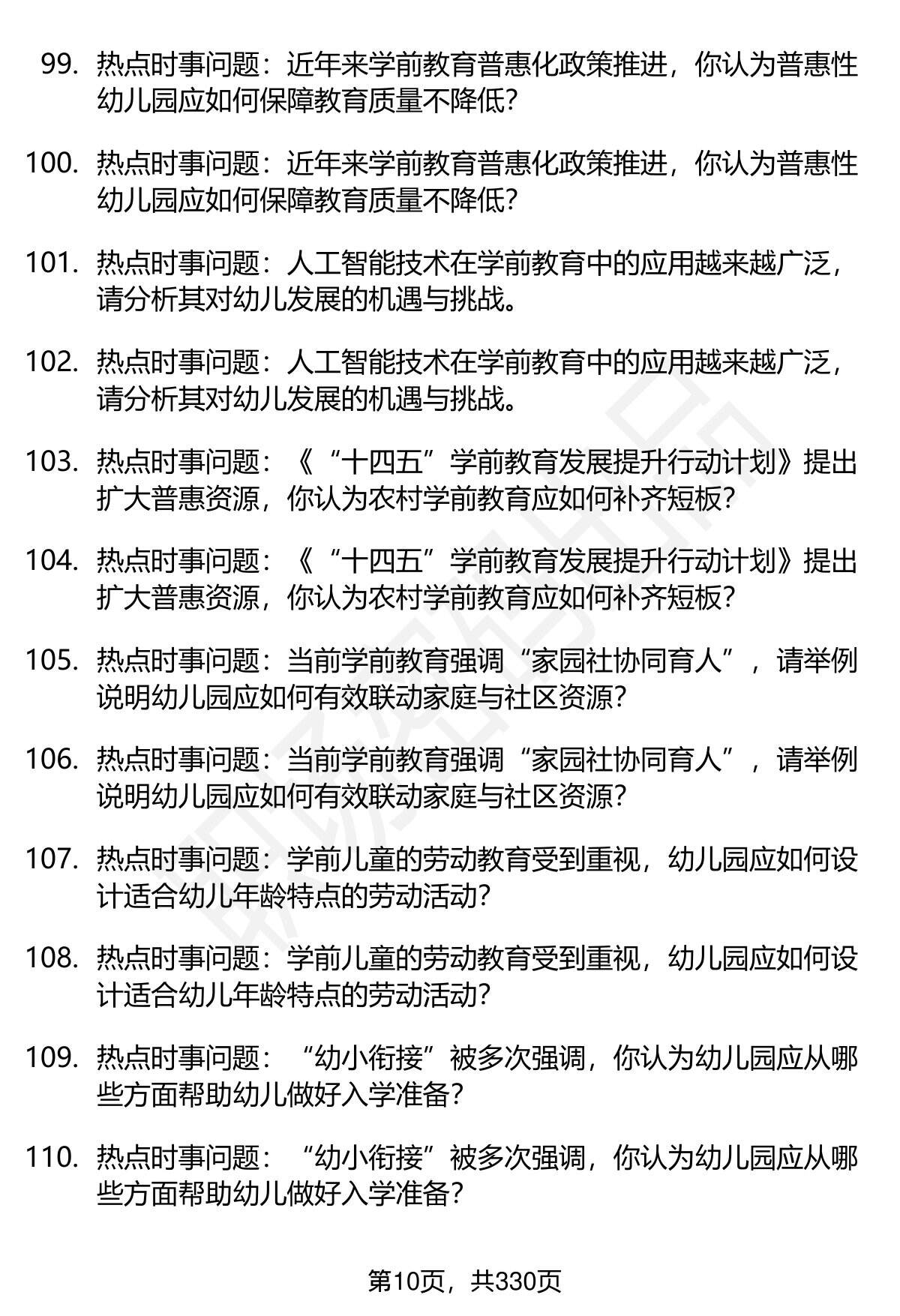 99. 热点时事问题：近年来学前教育普惠化政策推进，你认为普惠性幼儿园应如何保障教育质量不降低？

100. 热点时事问题：近年来学前教育普惠化政策推进，你认为普惠性幼儿园应如何保障教育质量不降低？

101. 热点时事问题：人工智能技术在学前教育中的应用越来越广泛，请分析其对幼儿发展的机遇与挑战。

102. 热点时事问题：人工智能技术在学前教育中的应用越来越广泛，请分析其对幼儿发展的机遇与挑战。

103. 热点时事问题：《“十四五”学前教育发展提升行动计划》提出扩大普惠资源，你认为农村学前教育应如何补齐短板？

104. 热点时事问题：《“十四五”学前教育发展提升行动计划》提出扩大普惠资源，你认为农村学前教育应如何补齐短板？

105. 热点时事问题：当前学前教育强调“家园社协同育人”，请举例说明幼儿园应如何有效联动家庭与社区资源？

106. 热点时事问题：当前学前教育强调“家园社协同育人”，请举例说明幼儿园应如何有效联动家庭与社区资源？

107. 热点时事问题：学前儿童的劳动教育受到重视，幼儿园应如何设计适合幼儿年龄特点的劳动活动？

108. 热点时事问题：学前儿童的劳动教育受到重视，幼儿园应如何设计适合幼儿年龄特点的劳动活动？

109. 热点时事问题：“幼小衔接”被多次强调，你认为幼儿园应从哪些方面帮助幼儿做好入学准备？

110. 热点时事问题：“幼小衔接”被多次强调，你认为幼儿园应从哪些方面帮助幼儿做好入学准备？

第10页，共330页